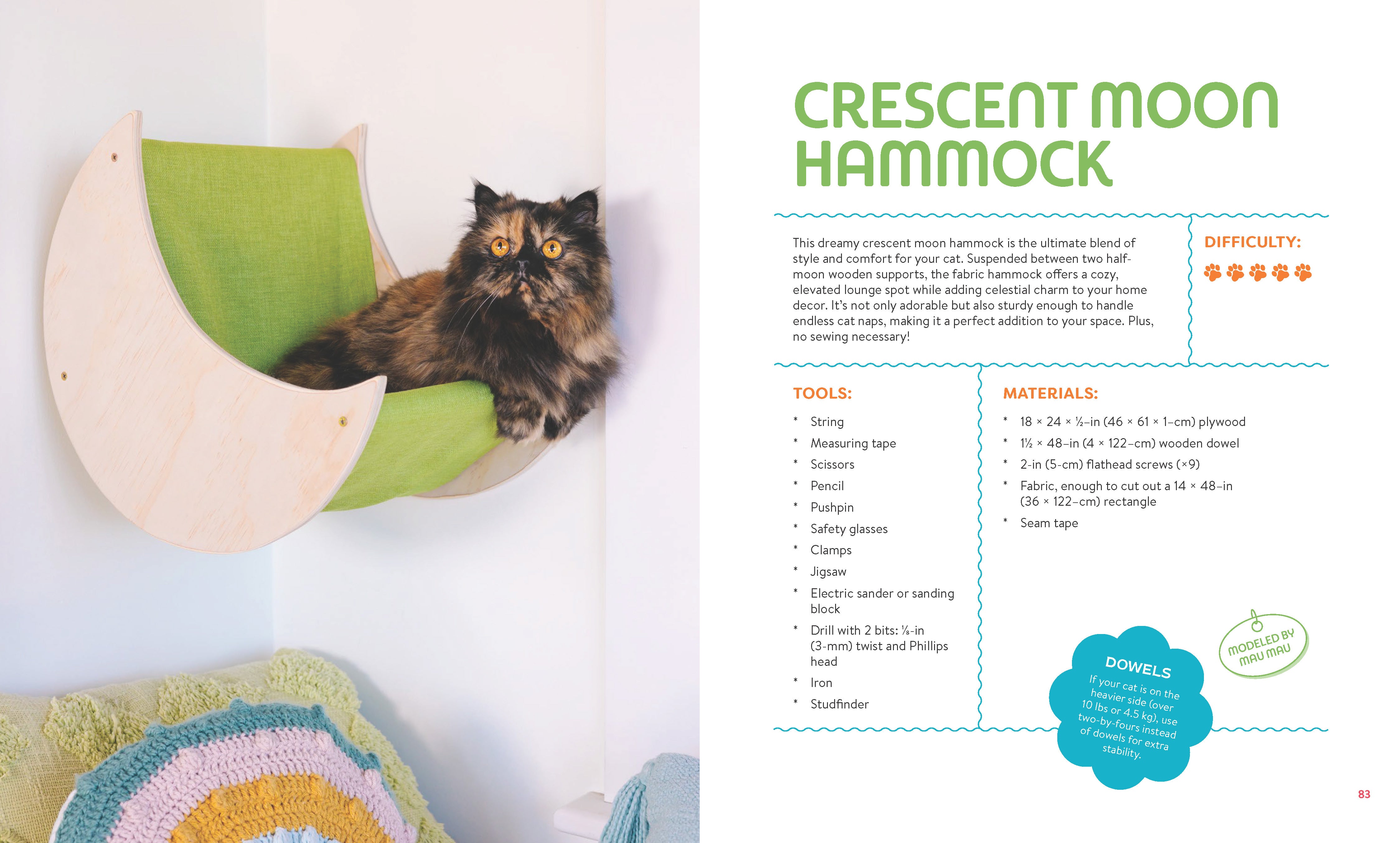 CRESCENT MOON HAMMOCK

This dreamy crescent moon hammock is the ultimate blend of style and comfort for your cat. Suspended between two half-moon wooden supports, the fabric hammock offers a cozy, elevated lounge spot while adding celestial charm to your home decor. It's not only adorable but also sturdy enough to handle endless cat naps, making it a perfect addition to your space. Plus, no sewing necessary!

DIFFICULTY:

TOOLS:

* String
* Measuring tape
* Scissors
* Pencil
* Pushpin
* Safety glasses
* Clamps
* Jigsaw
* Electric sander or sanding block
* Drill with 2 bits: ⅛-in (3-mm) twist and Phillips head
* Iron
* Studfinder

MATERIALS:

* 18 × 24 × ½–in (46 × 61 × 1–cm) plywood
* 1½ × 48–in (4 × 122–cm) wooden dowel
* 2-in (5-cm) flathead screws (×9)
* Fabric, enough to cut out a 14 × 48–in (36 × 122–cm) rectangle
* Seam tape

MODELED BY MAU MAU

DOWELS
If your cat is on the heavier side (over 10 lbs or 4.5 kg), use two-by-fours instead of dowels for extra stability.

83